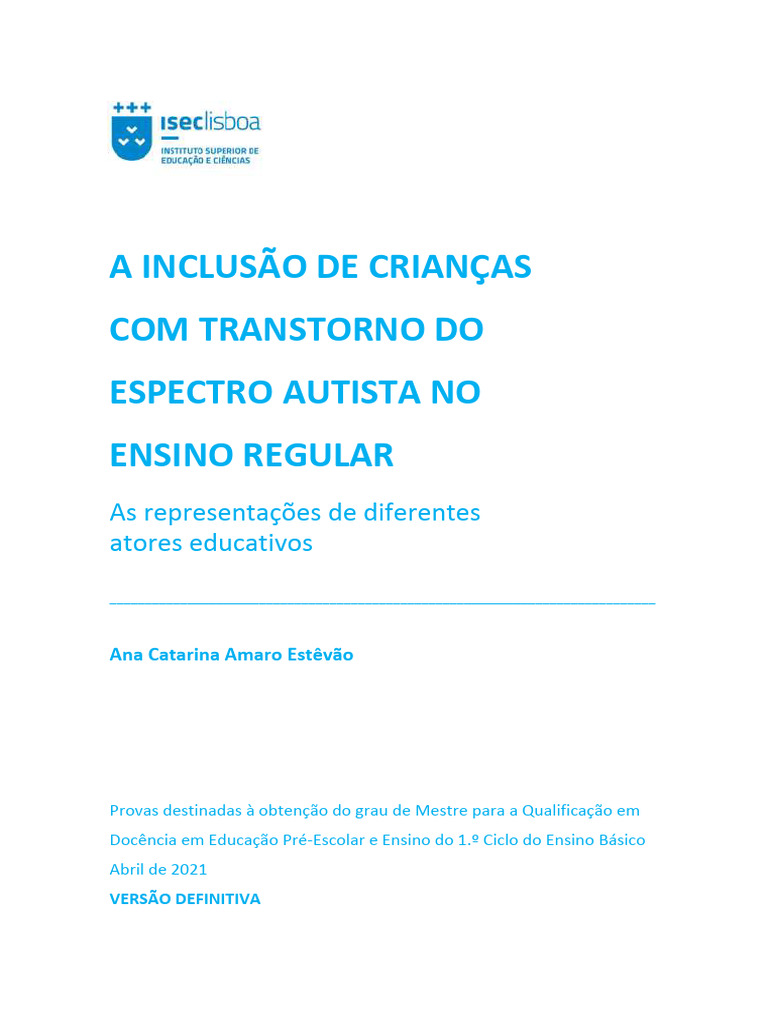 iseclisboa
INSTITUTO SUPERIOR DE EDUCAÇÃO E CIÊNCIAS

A INCLUSÃO DE CRIANÇAS COM TRANSTORNO DO ESPECTRO AUTISTA NO ENSINO REGULAR

As representações de diferentes atores educativos

Ana Catarina Amaro Estêvão

Provas destinadas à obtenção do grau de Mestre para a Qualificação em Docência em Educação Pré-Escolar e Ensino do 1.º Ciclo do Ensino Básico
Abril de 2021
VERSÃO DEFINITIVA